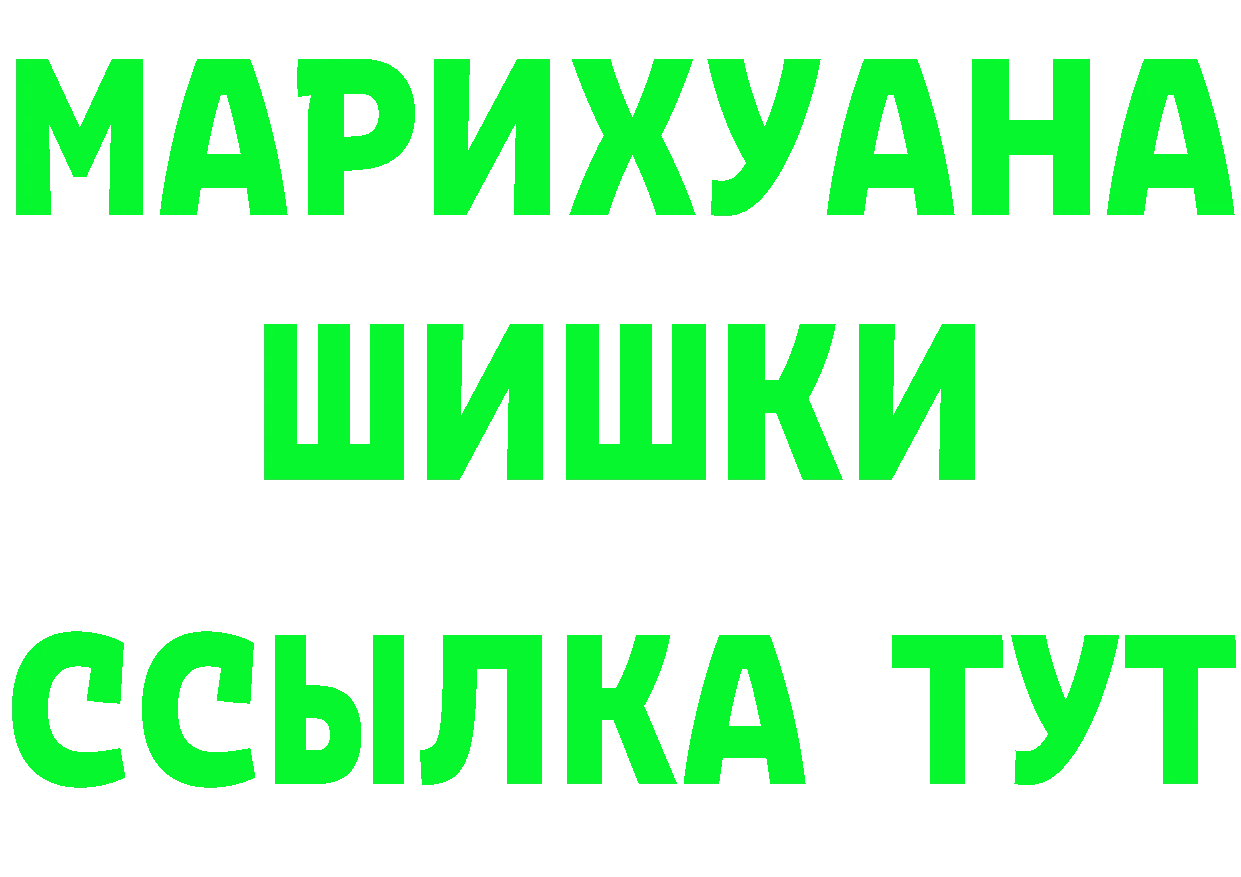 МАРИХУАНА
ШИШКИ
ССЫЛКА ТУТ